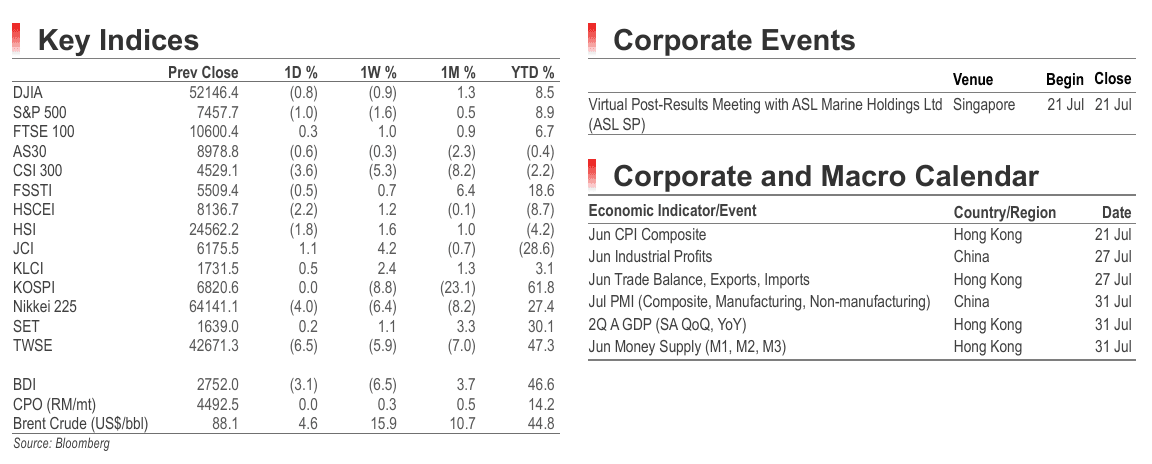 Key Indices

|  | Prev Close | 1D % | 1W % | 1M % | YTD % |
|---|---|---|---|---|---|
| DJIA | 52146.4 | (0.8) | (0.9) | 1.3 | 8.5 |
| S&P 500 | 7457.7 | (1.0) | (1.6) | 0.5 | 8.9 |
| FTSE 100 | 10600.4 | 0.3 | 1.0 | 0.9 | 6.7 |
| AS30 | 8978.8 | (0.6) | (0.3) | (2.3) | (0.4) |
| CSI 300 | 4529.1 | (3.6) | (5.3) | (8.2) | (2.2) |
| FSSTI | 5509.4 | (0.5) | 0.7 | 6.4 | 18.6 |
| HSCEI | 8136.7 | (2.2) | 1.2 | (0.1) | (8.7) |
| HSI | 24562.2 | (1.8) | 1.6 | 1.0 | (4.2) |
| JCI | 6175.5 | 1.1 | 4.2 | (0.7) | (28.6) |
| KLCI | 1731.5 | 0.5 | 2.4 | 1.3 | 3.1 |
| KOSPI | 6820.6 | 0.0 | (8.8) | (23.1) | 61.8 |
| Nikkei 225 | 64141.1 | (4.0) | (6.4) | (8.2) | 27.4 |
| SET | 1639.0 | 0.2 | 1.1 | 3.3 | 30.1 |
| TWSE | 42671.3 | (6.5) | (5.9) | (7.0) | 47.3 |
| BDI | 2752.0 | (3.1) | (6.5) | 3.7 | 46.6 |
| CPO (RM/mt) | 4492.5 | 0.0 | 0.3 | 0.5 | 14.2 |
| Brent Crude (US$/bbl) | 88.1 | 4.6 | 15.9 | 10.7 | 44.8 |

Source: Bloomberg

Corporate Events

|  | Venue | Begin | Close |
|---|---|---|---|
| Virtual Post-Results Meeting with ASL Marine Holdings Ltd (ASL SP) | Singapore | 21 Jul | 21 Jul |

Corporate and Macro Calendar

| Economic Indicator/Event | Country/Region | Date |
|---|---|---|
| Jun CPI Composite | Hong Kong | 21 Jul |
| Jun Industrial Profits | China | 27 Jul |
| Jun Trade Balance, Exports, Imports | Hong Kong | 27 Jul |
| Jul PMI (Composite, Manufacturing, Non-manufacturing) | China | 31 Jul |
| 2Q A GDP (SA QoQ, YoY) | Hong Kong | 31 Jul |
| Jun Money Supply (M1, M2, M3) | Hong Kong | 31 Jul |